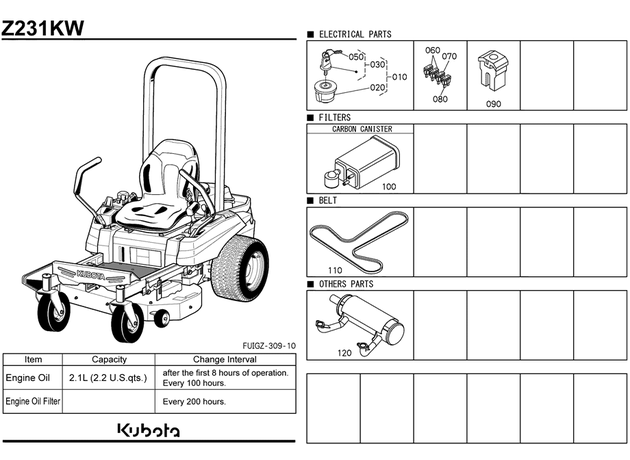 Z231KW

KUBOTA

FUIGZ-309-10

| Item | Capacity | Change Interval |
|---|---|---|
| Engine Oil | 2.1L (2.2 U.S.qts.) | after the first 8 hours of operation. Every 100 hours. |
| Engine Oil Filter | | Every 200 hours. |

Kubota

■ ELECTRICAL PARTS

050
030
010
020
060
070
080
090

■ FILTERS

CARBON CANISTER
100

■ BELT

110

■ OTHERS PARTS

120